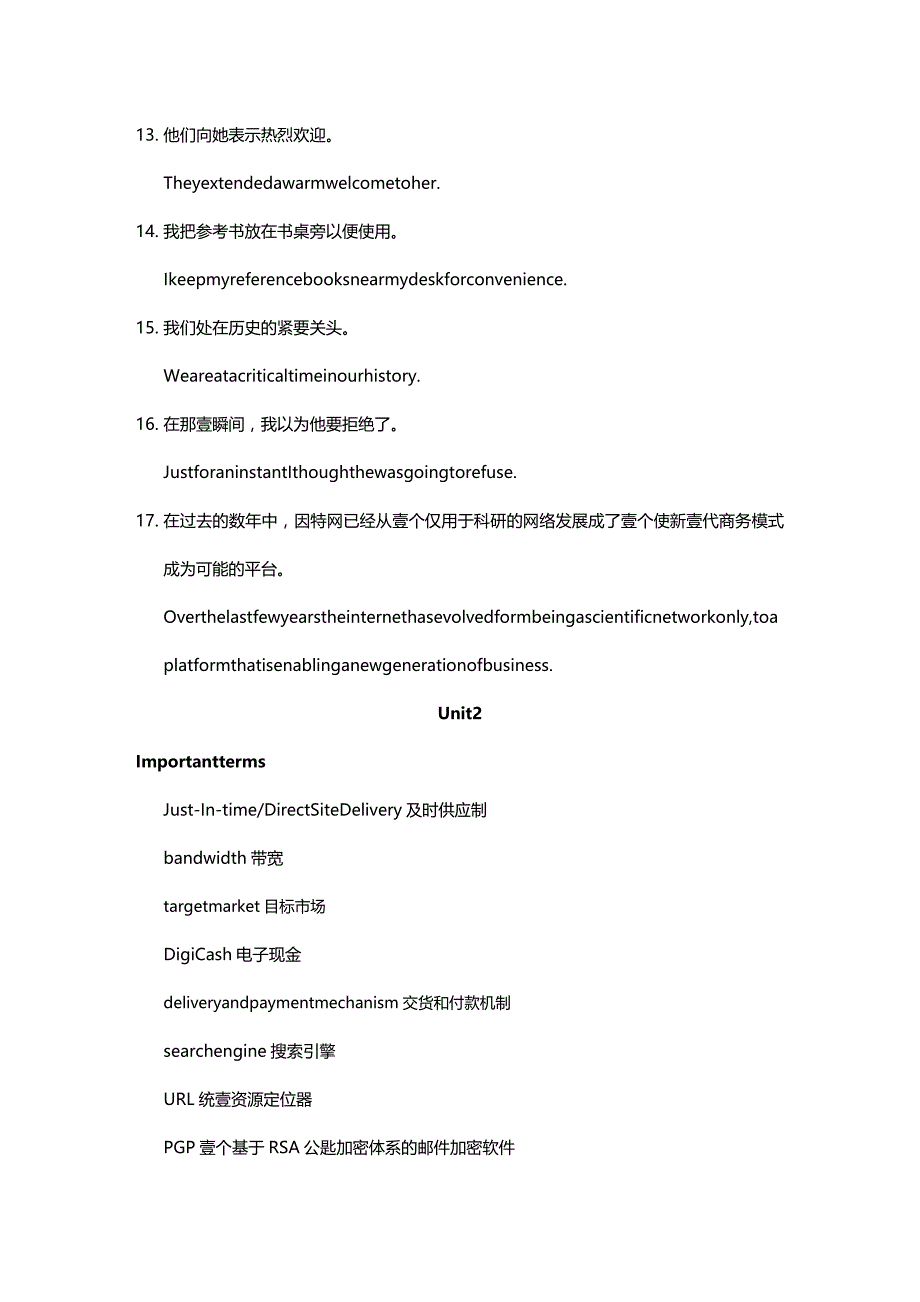 13. 他们向她表示热烈欢迎。

Theyextendedawarmwelcometoher.

14. 我把参考书放在书桌旁以便使用。

Ikeepmyreferencebooksnearmydeskforconvenience.

15. 我们处在历史的紧要关头。

Weareatacriticaltimeinourhistory.

16. 在那壹瞬间，我以为他要拒绝了。

JustforaninstantIthoughthewasgoingtorefuse.

17. 在过去的数年中，因特网已经从壹个仅用于科研的网络发展成了壹个使新壹代商务模式成为可能的平台。

Overthelastfewyearstheinternethasevolvedformbeingascientificnetworkonly,toa platformthatisenablinganewgenerationofbusiness.

Unit2

Importantterms

Just-In-time/DirectSiteDelivery 及时供应制

bandwidth 带宽

targetmarket 目标市场

DigiCash 电子现金

deliveryandpaymentmechanism 交货和付款机制

searchengine 搜索引擎

URL 统壹资源定位器

PGP 壹个基于 RSA 公匙加密体系的邮件加密软件